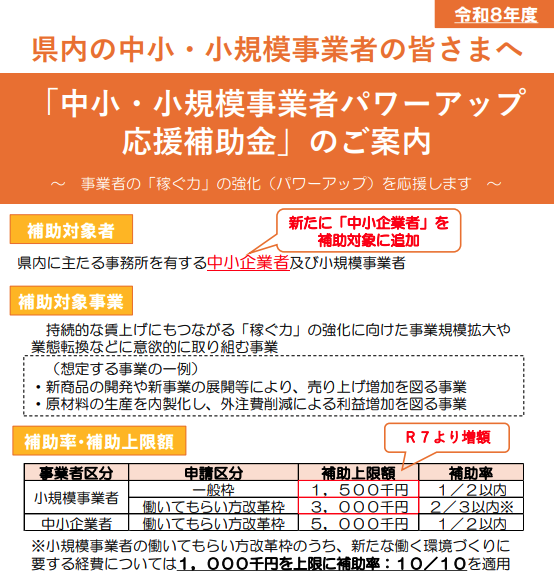 令和8年度

県内の中小・小規模事業者の皆さまへ

「中小・小規模事業者パワーアップ応援補助金」のご案内

～　事業者の「稼ぐ力」の強化（パワーアップ）を応援します　～

補助対象者

新たに「中小企業者」を補助対象に追加

県内に主たる事務所を有する中小企業者及び小規模事業者

補助対象事業

持続的な賃上げにもつながる「稼ぐ力」の強化に向けた事業規模拡大や業態転換などに意欲的に取り組む事業

（想定する事業の一例）
・新商品の開発や新事業の展開等により、売り上げ増加を図る事業
・原材料の生産を内製化し、外注費削減による利益増加を図る事業

補助率・補助上限額

R７より増額

| 事業者区分 | 申請区分 | 補助上限額 | 補助率 |
|---|---|---|---|
| 小規模事業者 | 一般枠 | １，５００千円 | １／２以内 |
| 小規模事業者 | 働いてもらい方改革枠 | ３，０００千円 | ２／３以内※ |
| 中小企業者 | 働いてもらい方改革枠 | ５，０００千円 | １／２以内 |

※小規模事業者の働いてもらい方改革枠のうち、新たな働く環境づくりに要する経費については１，０００千円を上限に補助率：１０／１０を適用